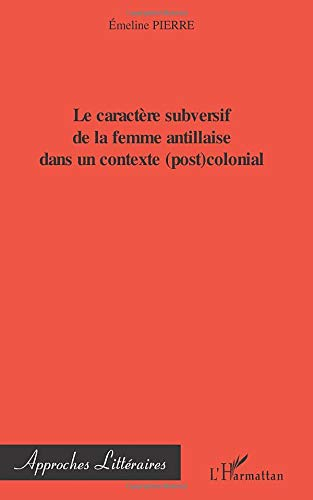 Émeline PIERRE

Le caractère subversif de la femme antillaise dans un contexte (post)colonial

Approches Littéraires

L'Harmattan